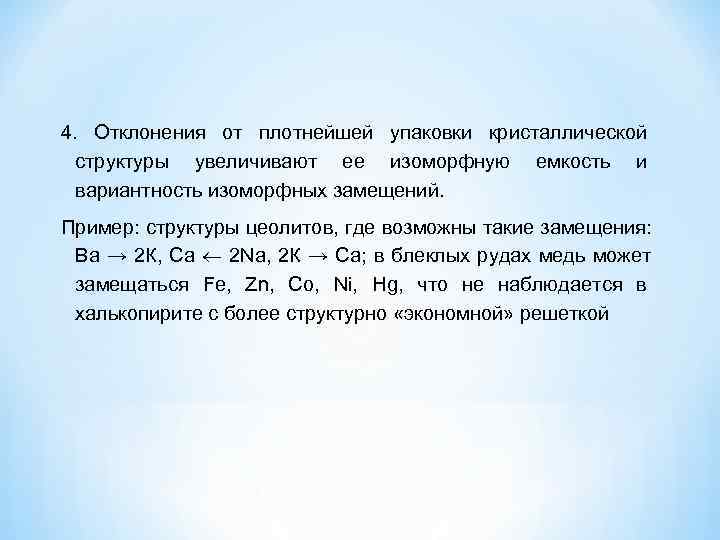 4. Отклонения от плотнейшей упаковки кристаллической структуры увеличивают ее изоморфную емкость и вариантность изоморфных замещений.

Пример: структуры цеолитов, где возможны такие замещения: Ba → 2K, Ca ← 2Na, 2K → Ca; в блеклых рудах медь может замещаться Fe, Zn, Co, Ni, Hg, что не наблюдается в халькопирите с более структурно «экономной» решеткой